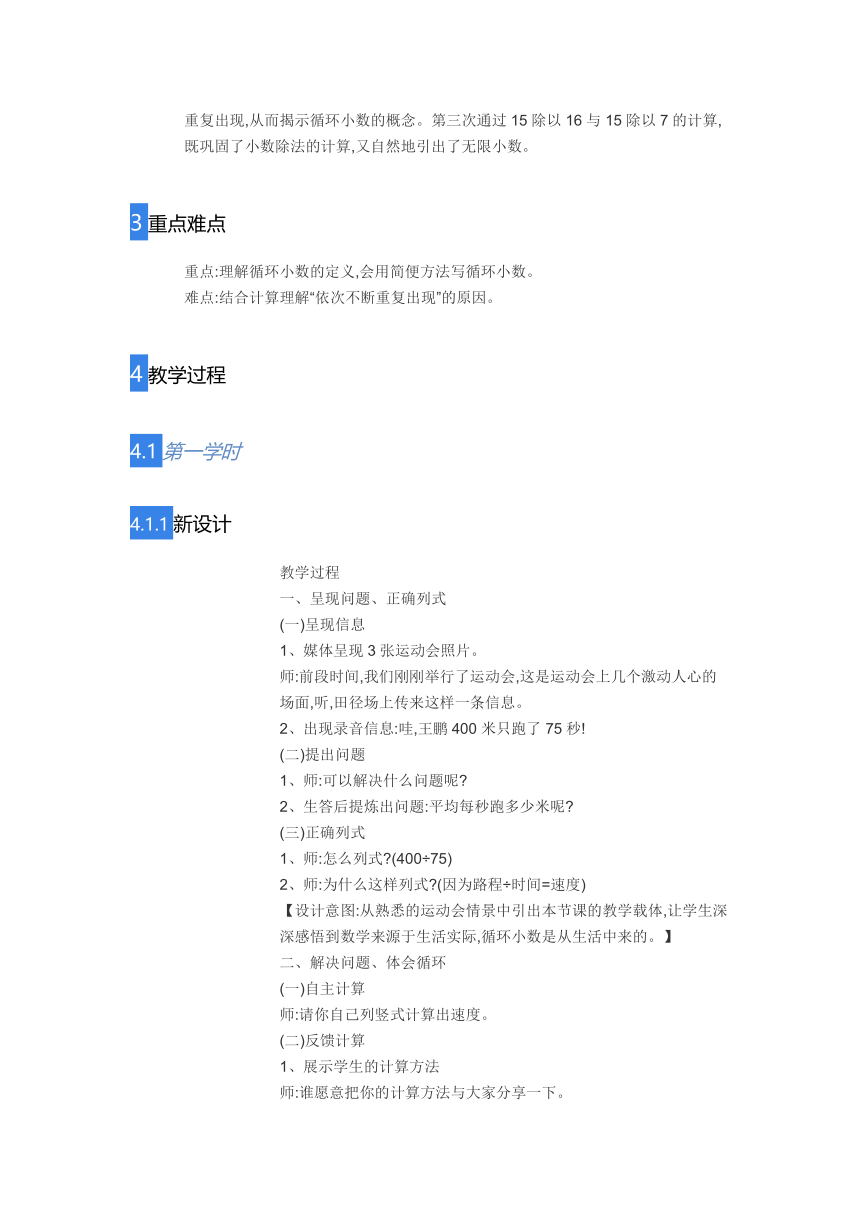 重复出现,从而揭示循环小数的概念。第三次通过 15 除以 16 与 15 除以 7 的计算,既巩固了小数除法的计算,又自然地引出了无限小数。

3 重点难点

重点:理解循环小数的定义,会用简便方法写循环小数。
难点:结合计算理解“依次不断重复出现”的原因。

4 教学过程

4.1 第一学时

4.1.1 新设计

教学过程
一、呈现问题、正确列式
(一)呈现信息
1、媒体呈现 3 张运动会照片。
师:前段时间,我们刚刚举行了运动会,这是运动会上几个激动人心的场面,听,田径场上传来这样一条信息。
2、出现录音信息:哇,王鹏 400 米只跑了 75 秒!
(二)提出问题
1、师:可以解决什么问题呢?
2、生答后提炼出问题:平均每秒跑多少米呢?
(三)正确列式
1、师:怎么列式?(400÷75)
2、师:为什么这样列式?(因为路程÷时间=速度)
【设计意图:从熟悉的运动会情景中引出本节课的教学载体,让学生深深感悟到数学来源于生活实际,循环小数是从生活中来的。】
二、解决问题、体会循环
(一)自主计算
师:请你自己列竖式计算出速度。
(二)反馈计算
1、展示学生的计算方法
师:谁愿意把你的计算方法与大家分享一下。